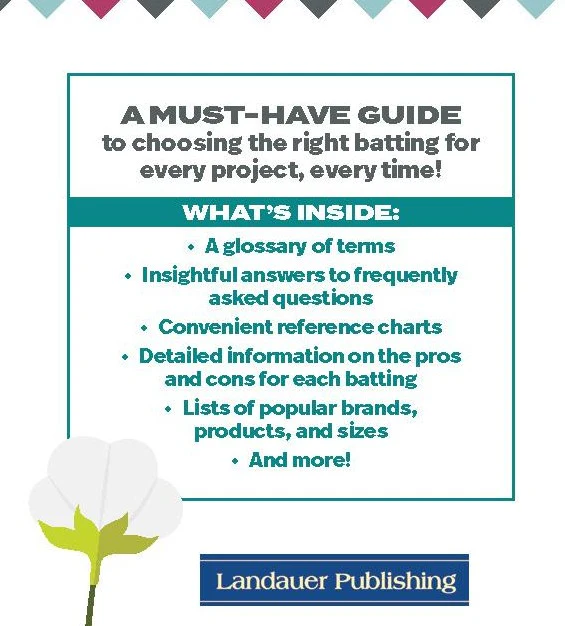 A MUST-HAVE GUIDE
to choosing the right batting for every project, every time!

WHAT'S INSIDE:

• A glossary of terms
• Insightful answers to frequently asked questions
• Convenient reference charts
• Detailed information on the pros and cons for each batting
• Lists of popular brands, products, and sizes
• And more!

Landauer Publishing